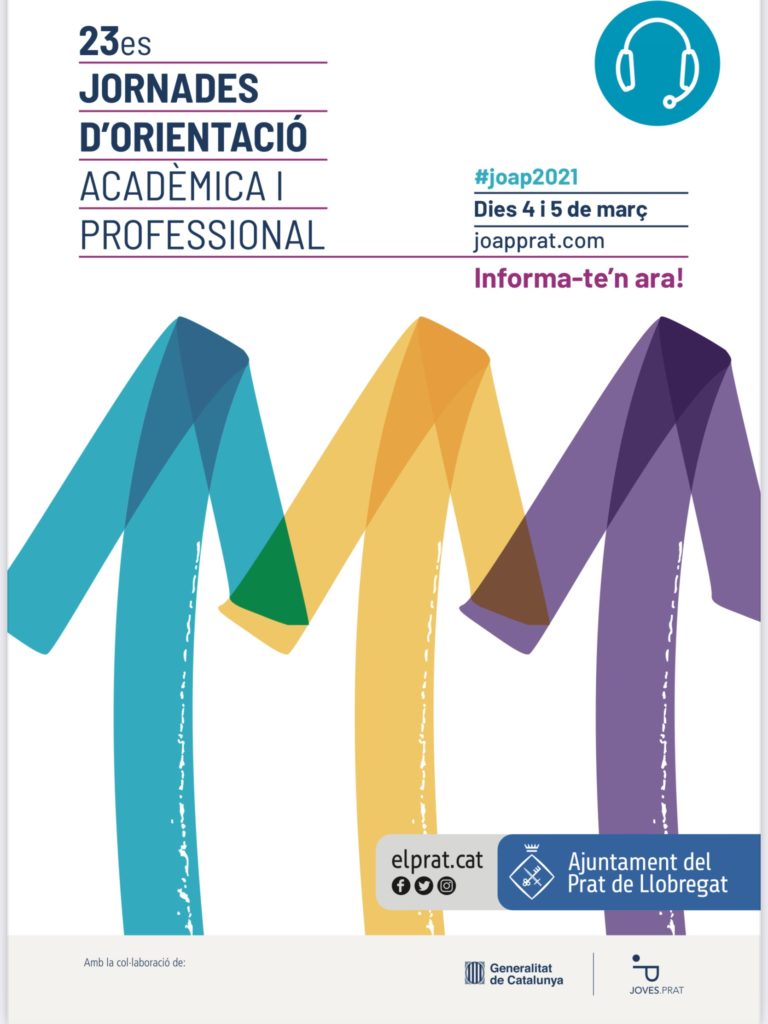 23es
JORNADES
D'ORIENTACIÓ
ACADÈMICA I
PROFESSIONAL

#joap2021
Dies 4 i 5 de març
joapprat.com
Informa-te'n ara!

elprat.cat

Ajuntament del
Prat de Llobregat

Amb la col·laboració de:

Generalitat
de Catalunya

JOVES.PRAT